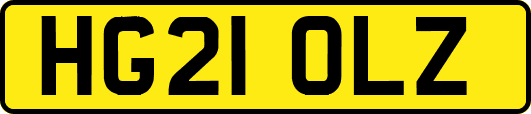 HG21 OLZ